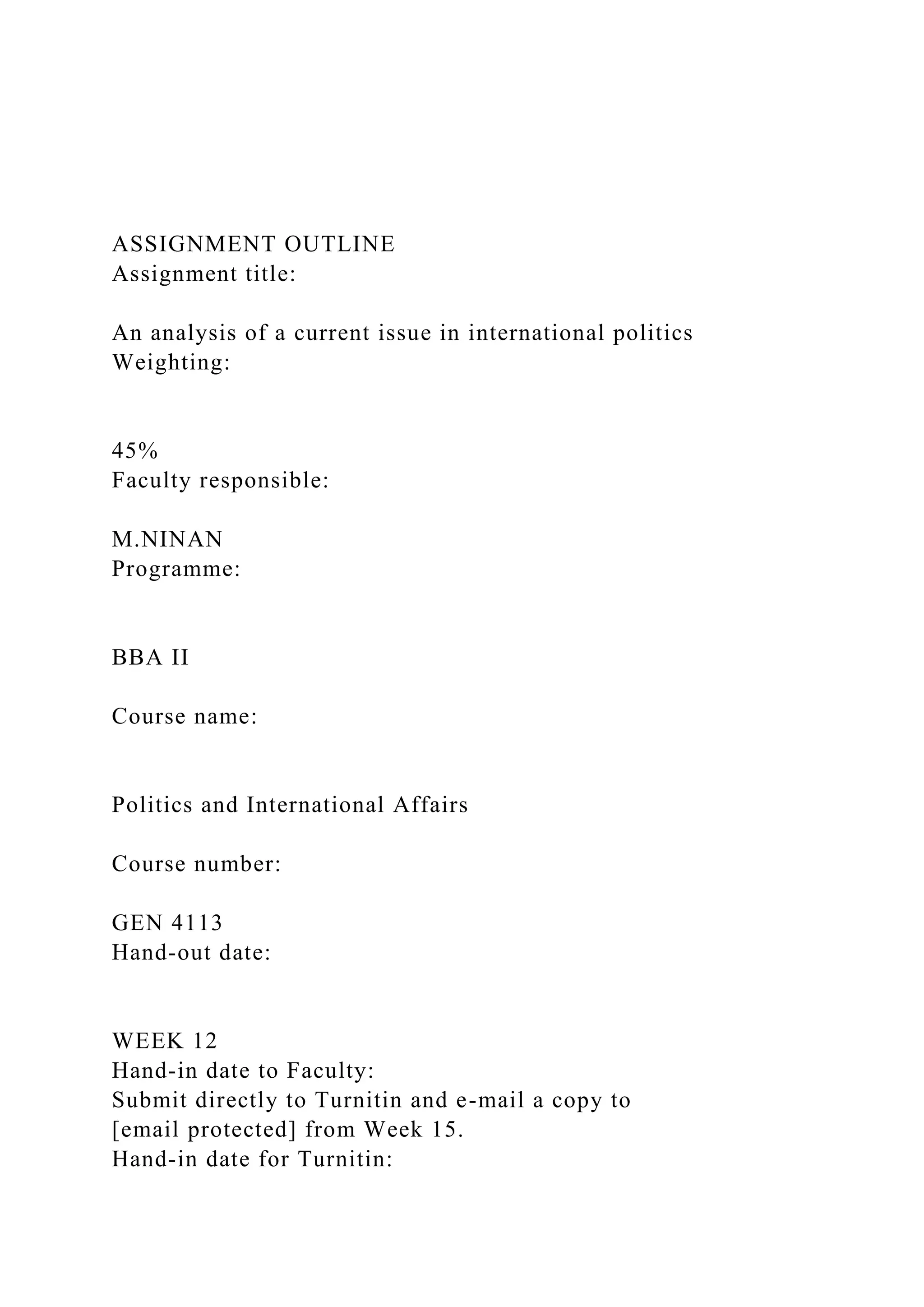 ASSIGNMENT OUTLINE
Assignment title:

An analysis of a current issue in international politics
Weighting:

45%
Faculty responsible:

M.NINAN
Programme:

BBA II

Course name:

Politics and International Affairs

Course number:

GEN 4113
Hand-out date:

WEEK 12
Hand-in date to Faculty:
Submit directly to Turnitin and e-mail a copy to [email protected] from Week 15.
Hand-in date for Turnitin: